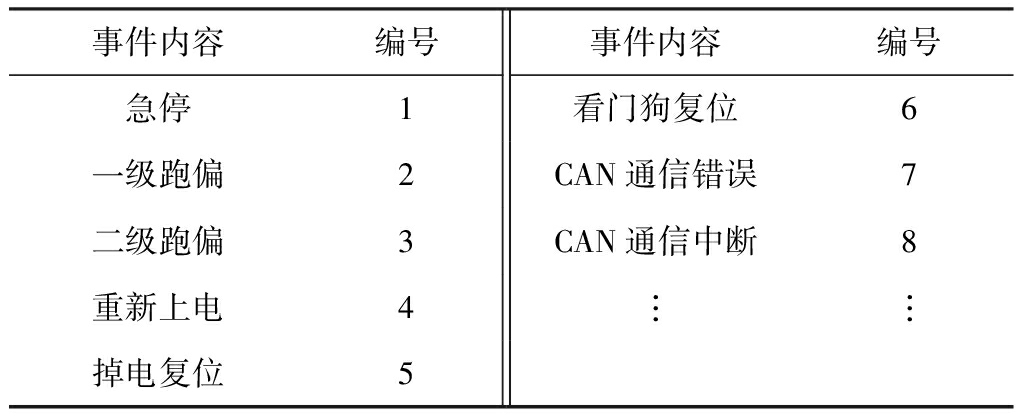 | 事件内容 | 编号 | 事件内容 | 编号 |
|---|---|---|---|
| 急停 | 1 | 看门狗复位 | 6 |
| 一级跑偏 | 2 | CAN通信错误 | 7 |
| 二级跑偏 | 3 | CAN通信中断 | 8 |
| 重新上电 | 4 | ⋮ | ⋮ |
| 掉电复位 | 5 | | |